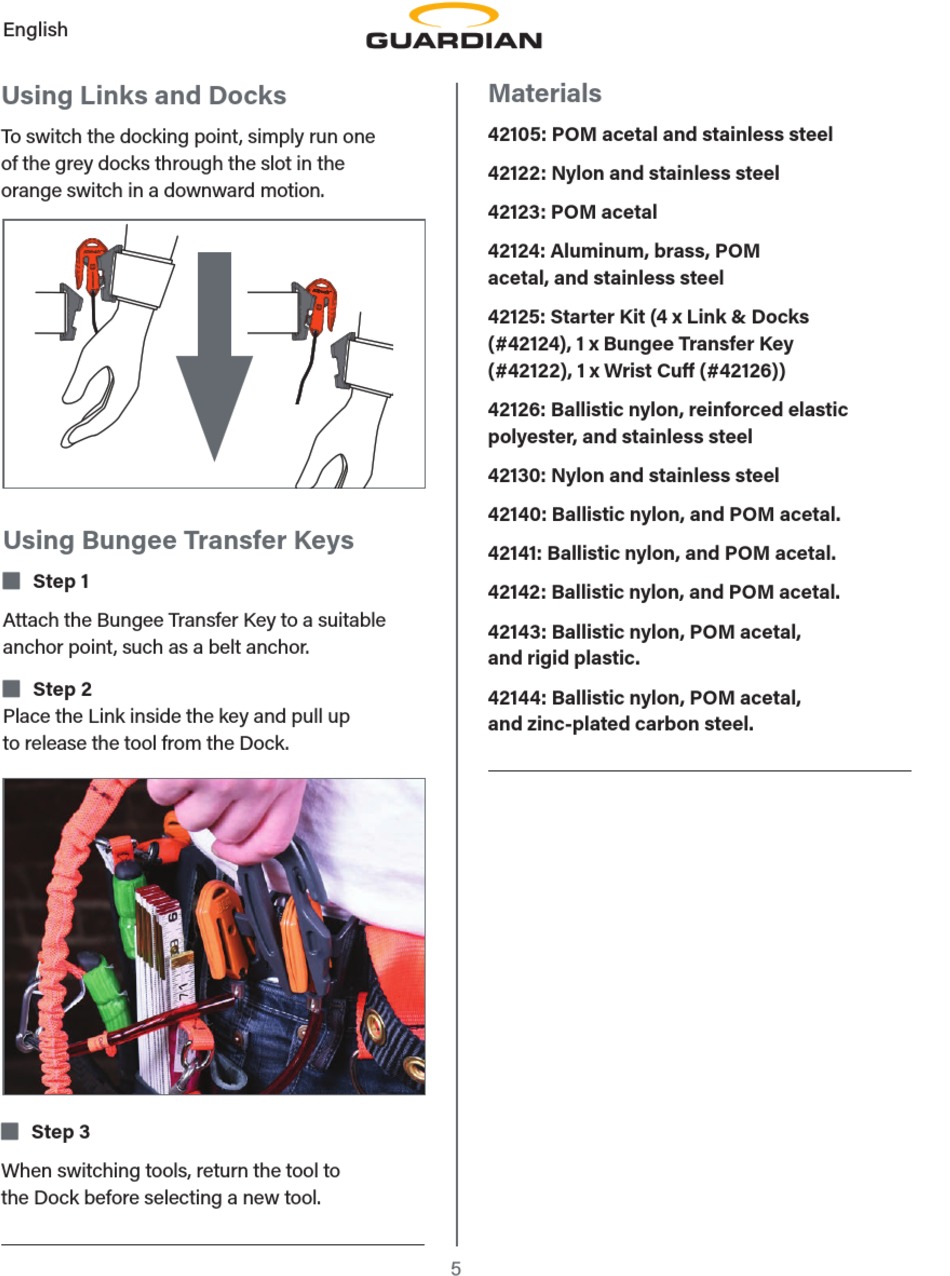 English

GUARDIAN

Using Links and Docks

To switch the docking point, simply run one of the grey docks through the slot in the orange switch in a downward motion.

Using Bungee Transfer Keys

Step 1

Attach the Bungee Transfer Key to a suitable anchor point, such as a belt anchor.

Step 2

Place the Link inside the key and pull up to release the tool from the Dock.

Step 3

When switching tools, return the tool to the Dock before selecting a new tool.

Materials

42105: POM acetal and stainless steel

42122: Nylon and stainless steel

42123: POM acetal

42124: Aluminum, brass, POM acetal, and stainless steel

42125: Starter Kit (4 x Link & Docks (#42124), 1 x Bungee Transfer Key (#42122), 1 x Wrist Cuff (#42126))

42126: Ballistic nylon, reinforced elastic polyester, and stainless steel

42130: Nylon and stainless steel

42140: Ballistic nylon, and POM acetal.

42141: Ballistic nylon, and POM acetal.

42142: Ballistic nylon, and POM acetal.

42143: Ballistic nylon, POM acetal, and rigid plastic.

42144: Ballistic nylon, POM acetal, and zinc-plated carbon steel.

5